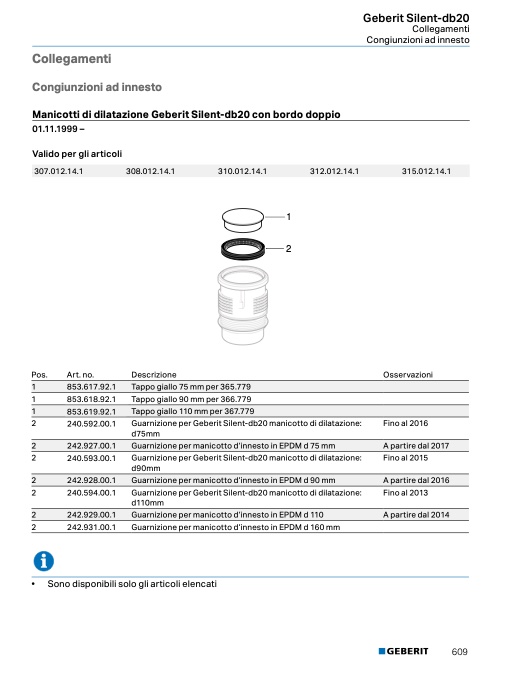 Geberit Silent-db20
Collegamenti
Congiunzioni ad innesto

Collegamenti

Congiunzioni ad innesto

Manicotti di dilatazione Geberit Silent-db20 con bordo doppio
01.11.1999 –

Valido per gli articoli

| 307.012.14.1 | 308.012.14.1 | 310.012.14.1 | 312.012.14.1 | 315.012.14.1 |
|---|---|---|---|---|

1
2

| Pos. | Art. no. | Descrizione | Osservazioni |
|---|---|---|---|
| 1 | 853.617.92.1 | Tappo giallo 75 mm per 365.779 | |
| 1 | 853.618.92.1 | Tappo giallo 90 mm per 366.779 | |
| 1 | 853.619.92.1 | Tappo giallo 110 mm per 367.779 | |
| 2 | 240.592.00.1 | Guarnizione per Geberit Silent-db20 manicotto di dilatazione: d75mm | Fino al 2016 |
| 2 | 242.927.00.1 | Guarnizione per manicotto d'innesto in EPDM d 75 mm | A partire dal 2017 |
| 2 | 240.593.00.1 | Guarnizione per Geberit Silent-db20 manicotto di dilatazione: d90mm | Fino al 2015 |
| 2 | 242.928.00.1 | Guarnizione per manicotto d'innesto in EPDM d 90 mm | A partire dal 2016 |
| 2 | 240.594.00.1 | Guarnizione per Geberit Silent-db20 manicotto di dilatazione: d110mm | Fino al 2013 |
| 2 | 242.929.00.1 | Guarnizione per manicotto d'innesto in EPDM d 110 | A partire dal 2014 |
| 2 | 242.931.00.1 | Guarnizione per manicotto d'innesto in EPDM d 160 mm | |

• Sono disponibili solo gli articoli elencati

GEBERIT 609